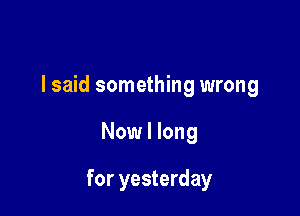 I said something wrong

Now I long

for yesterday